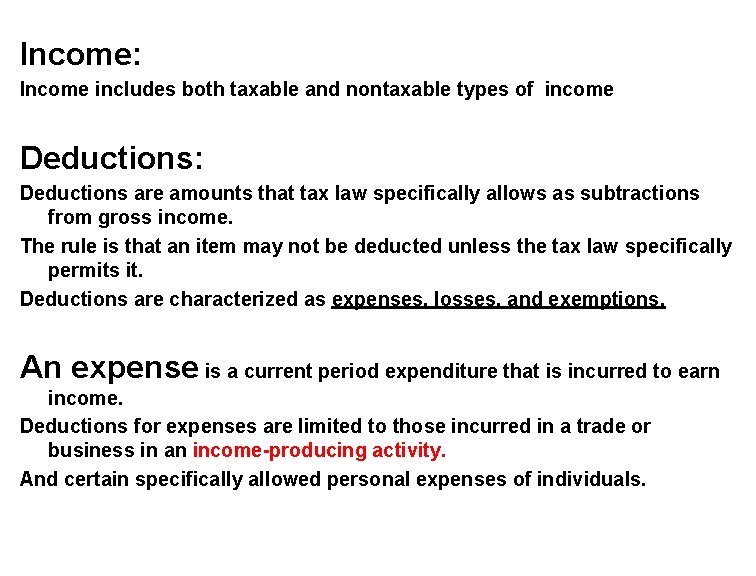 Income:

Income includes both taxable and nontaxable types of income

Deductions:

Deductions are amounts that tax law specifically allows as subtractions from gross income.

The rule is that an item may not be deducted unless the tax law specifically permits it.

Deductions are characterized as expenses, losses, and exemptions.

An expense is a current period expenditure that is incurred to earn income.

Deductions for expenses are limited to those incurred in a trade or business in an income-producing activity.

And certain specifically allowed personal expenses of individuals.